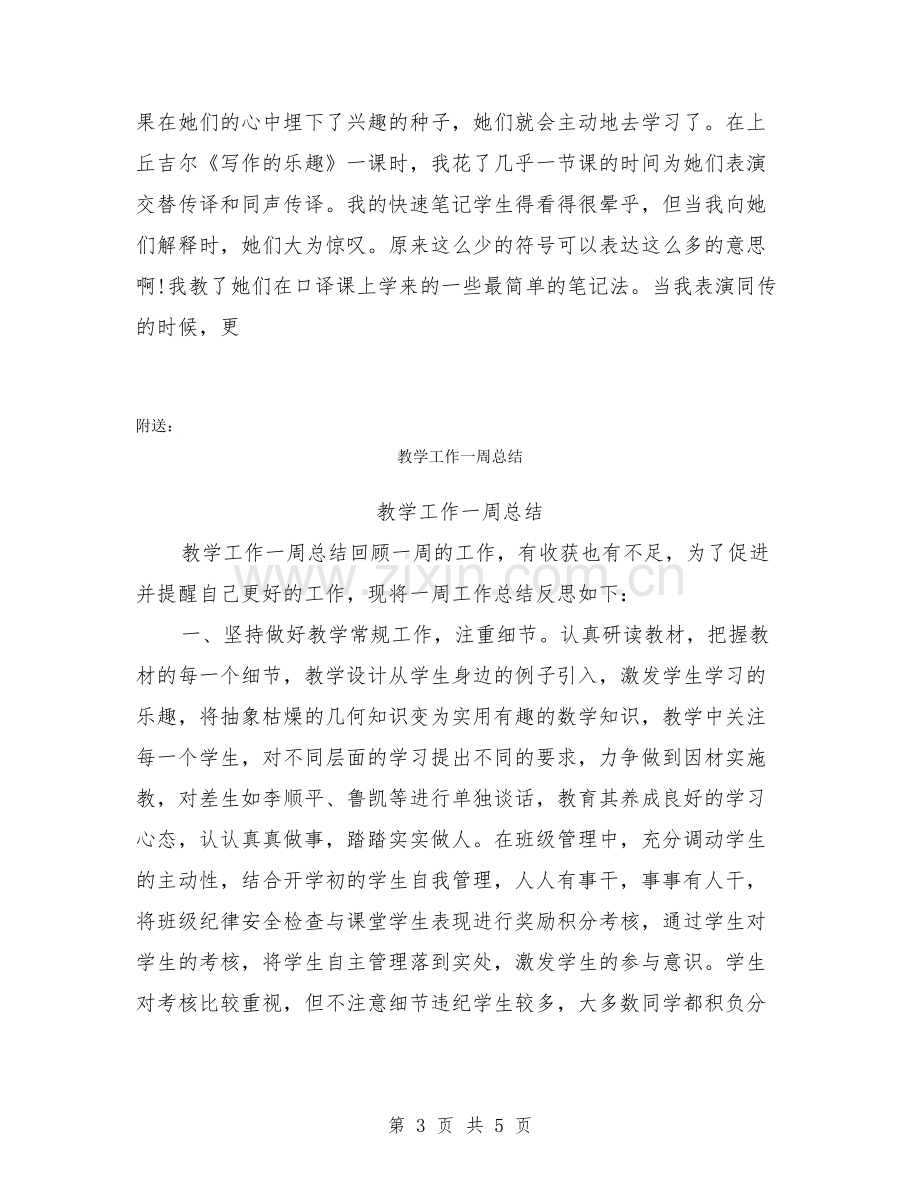 果在她们的心中埋下了兴趣的种子，她们就会主动地去学习了。在上丘吉尔《写作的乐趣》一课时，我花了几乎一节课的时间为她们表演交替传译和同声传译。我的快速笔记学生得看得很晕乎，但当我向她们解释时，她们大为惊叹。原来这么少的符号可以表达这么多的意思啊!我教了她们在口译课上学来的一些最简单的笔记法。当我表演同传的时候，更

附送：

教学工作一周总结

教学工作一周总结

教学工作一周总结回顾一周的工作，有收获也有不足，为了促进并提醒自己更好的工作，现将一周工作总结反思如下：

一、坚持做好教学常规工作，注重细节。认真研读教材，把握教材的每一个细节，教学设计从学生身边的例子引入，激发学生学习的乐趣，将抽象枯燥的几何知识变为实用有趣的数学知识，教学中关注每一个学生，对不同层面的学习提出不同的要求，力争做到因材实施教，对差生如李顺平、鲁凯等进行单独谈话，教育其养成良好的学习心态，认认真真做事，踏踏实实做人。在班级管理中，充分调动学生的主动性，结合开学初的学生自我管理，人人有事干，事事有人干，将班级纪律安全检查与课堂学生表现进行奖励积分考核，通过学生对学生的考核，将学生自主管理落到实处，激发学生的参与意识。学生对考核比较重视，但不注意细节违纪学生较多，大多数同学都积负分

第3页 共5页

www.zixin.com.cn